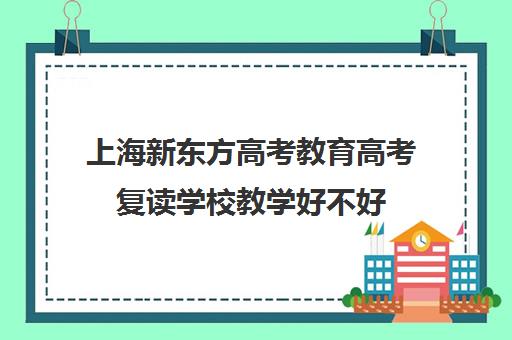 上海新东方高考教育高考复读学校教学好不好